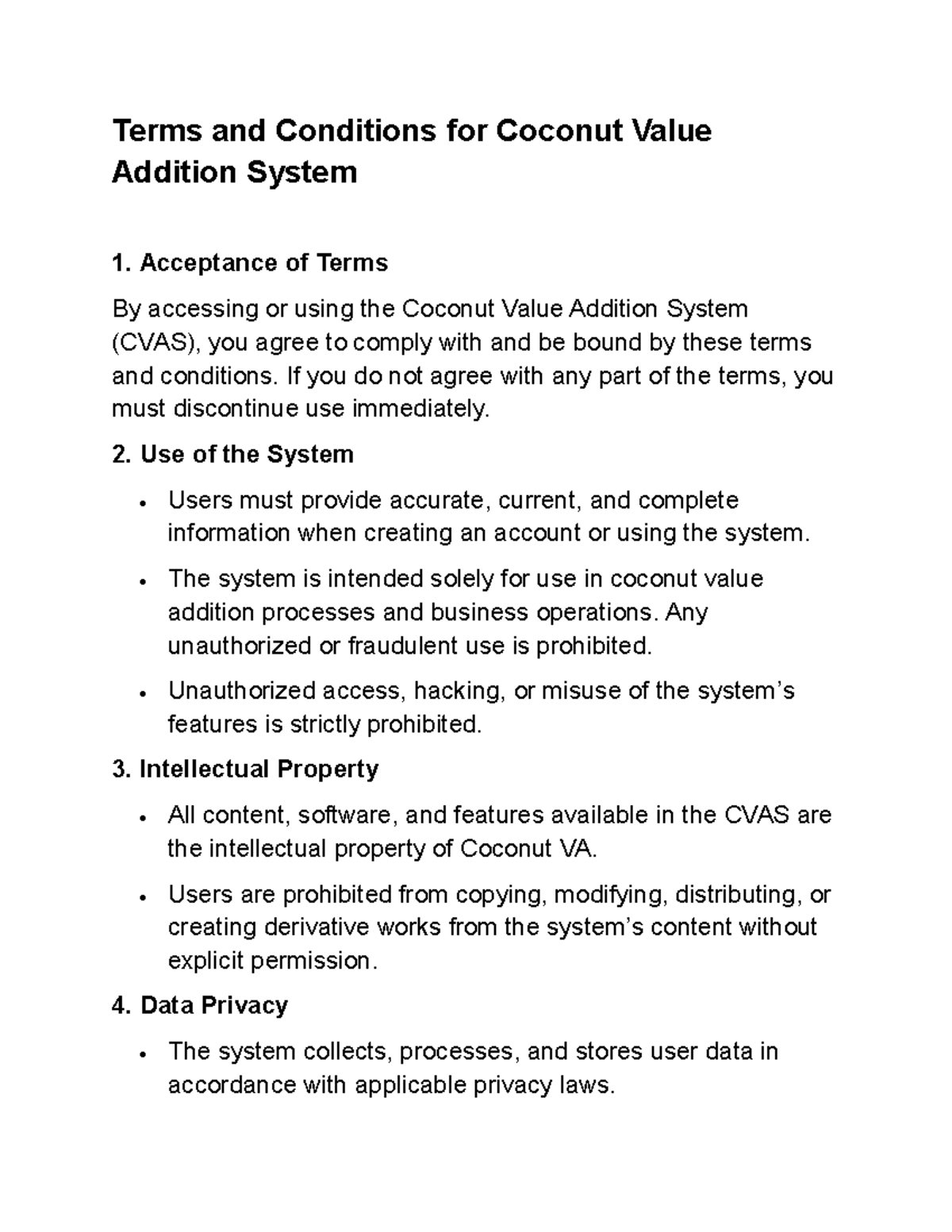 Terms and Conditions for Coconut Value Addition System

1. Acceptance of Terms

By accessing or using the Coconut Value Addition System (CVAS), you agree to comply with and be bound by these terms and conditions. If you do not agree with any part of the terms, you must discontinue use immediately.

2. Use of the System

• Users must provide accurate, current, and complete information when creating an account or using the system.

• The system is intended solely for use in coconut value addition processes and business operations. Any unauthorized or fraudulent use is prohibited.

• Unauthorized access, hacking, or misuse of the system's features is strictly prohibited.

3. Intellectual Property

• All content, software, and features available in the CVAS are the intellectual property of Coconut VA.

• Users are prohibited from copying, modifying, distributing, or creating derivative works from the system's content without explicit permission.

4. Data Privacy

• The system collects, processes, and stores user data in accordance with applicable privacy laws.